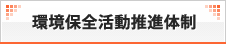 環境保全活動推進体制